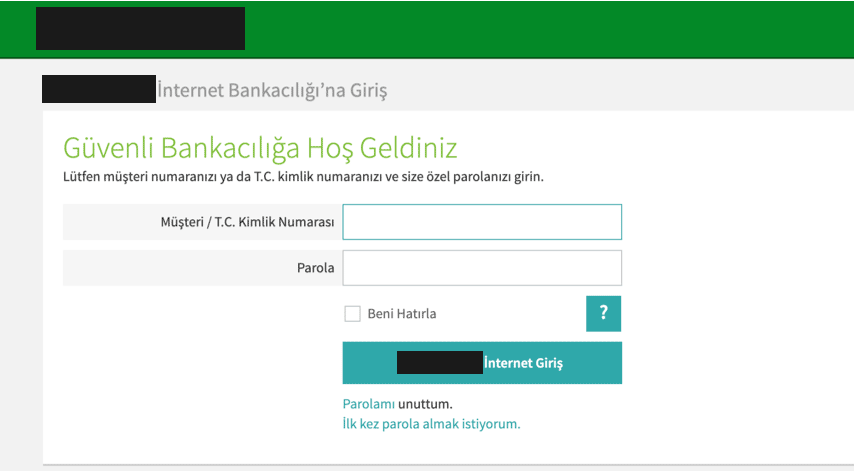 İnternet Bankacılığı'na Giriş

Güvenli Bankacılığa Hoş Geldiniz
Lütfen müşteri numaranızı ya da T.C. kimlik numaranızı ve size özel parolanızı girin.

Müşteri / T.C. Kimlik Numarası

Parola

Beni Hatırla

?

İnternet Giriş

Parolamı unuttum.
İlk kez parola almak istiyorum.